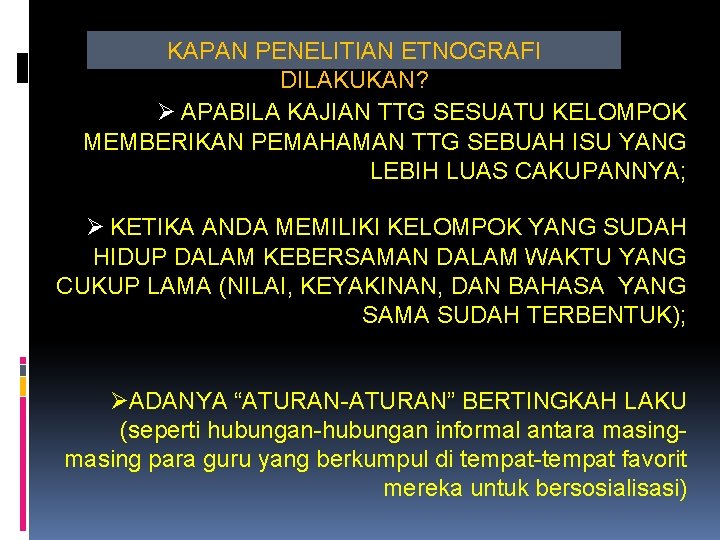 KAPAN PENELITIAN ETNOGRAFI DILAKUKAN?

➢ APABILA KAJIAN TTG SESUATU KELOMPOK MEMBERIKAN PEMAHAMAN TTG SEBUAH ISU YANG LEBIH LUAS CAKUPANNYA;

➢ KETIKA ANDA MEMILIKI KELOMPOK YANG SUDAH HIDUP DALAM KEBERSAMAN DALAM WAKTU YANG CUKUP LAMA (NILAI, KEYAKINAN, DAN BAHASA YANG SAMA SUDAH TERBENTUK);

➢ADANYA “ATURAN-ATURAN” BERTINGKAH LAKU (seperti hubungan-hubungan informal antara masing-masing para guru yang berkumpul di tempat-tempat favorit mereka untuk bersosialisasi)